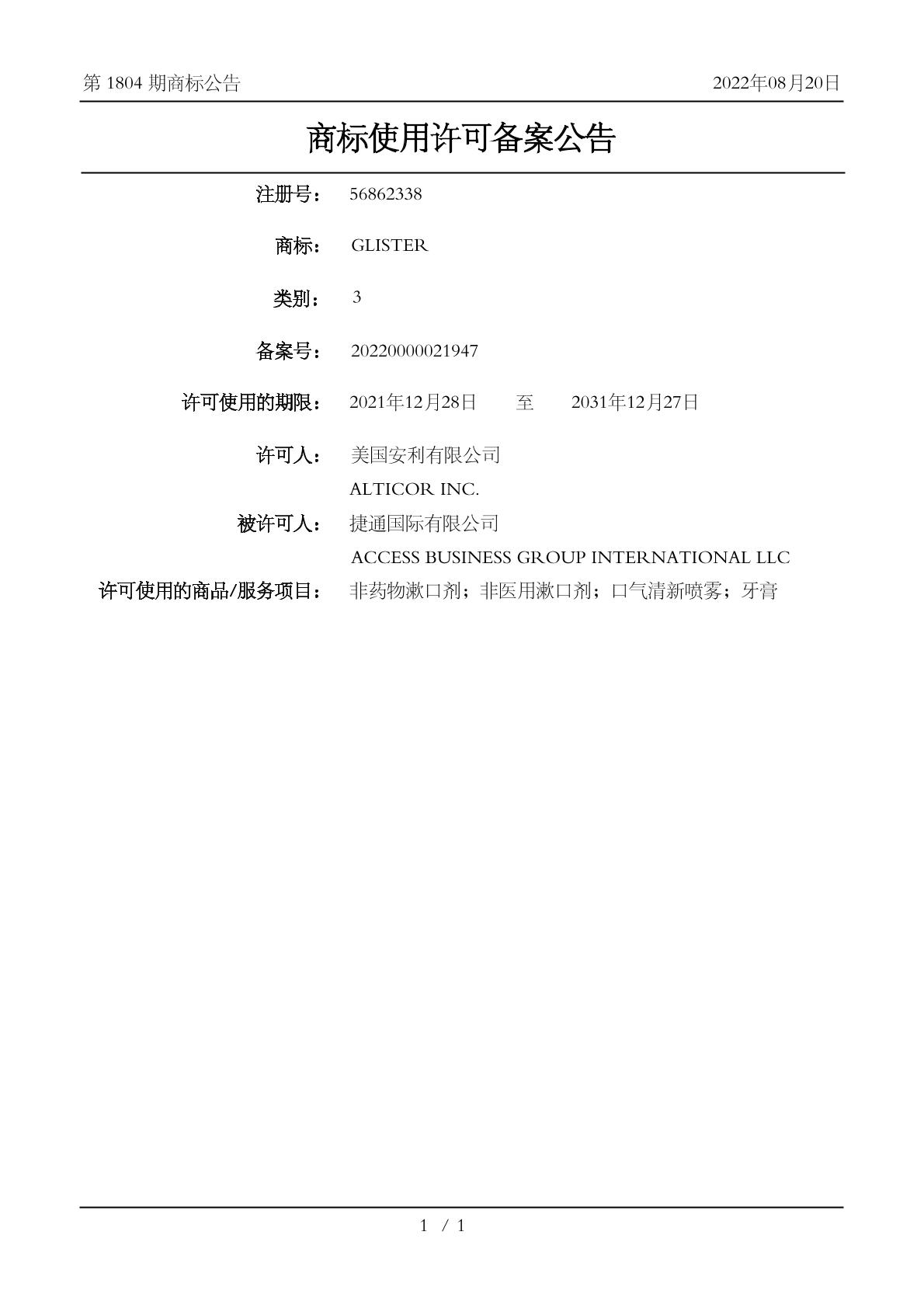 第 1804 期商标公告 2022年08月20日

商标使用许可备案公告

注册号： 56862338

商标： GLISTER

类别： 3

备案号： 20220000021947

许可使用的期限： 2021年12月28日 至 2031年12月27日

许可人： 美国安利有限公司
ALTICOR INC.

被许可人： 捷通国际有限公司
ACCESS BUSINESS GROUP INTERNATIONAL LLC

许可使用的商品/服务项目： 非药物漱口剂；非医用漱口剂；口气清新喷雾；牙膏

1 / 1